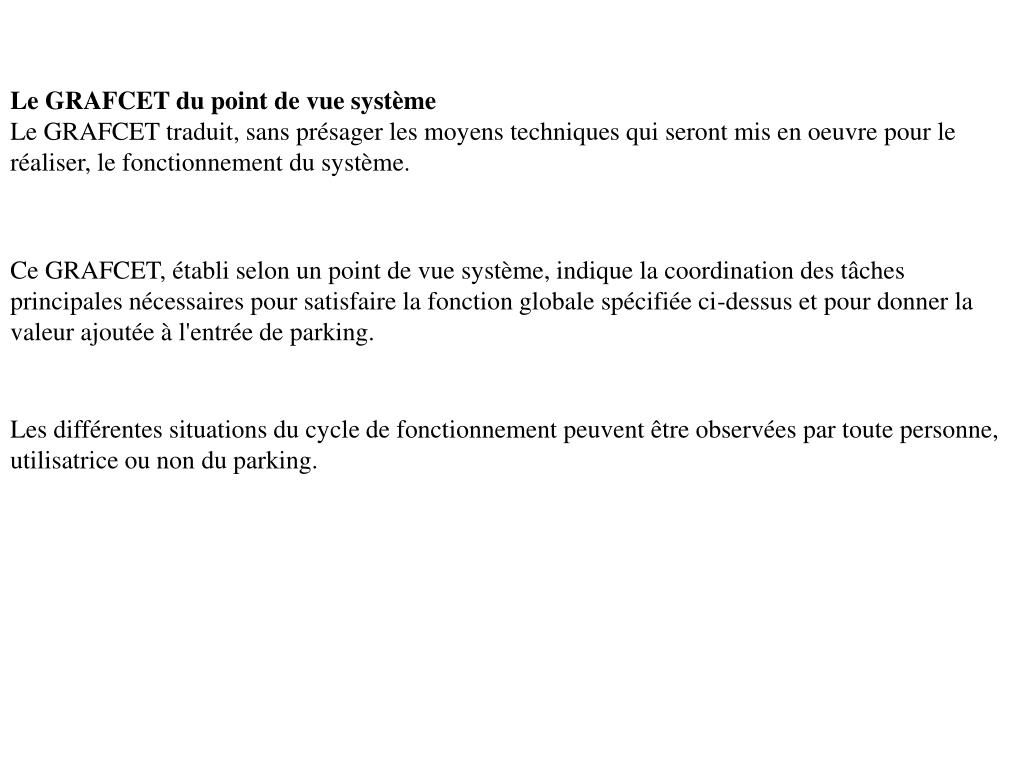 Le GRAFCET du point de vue système
Le GRAFCET traduit, sans présager les moyens techniques qui seront mis en oeuvre pour le réaliser, le fonctionnement du système.

Ce GRAFCET, établi selon un point de vue système, indique la coordination des tâches principales nécessaires pour satisfaire la fonction globale spécifiée ci-dessus et pour donner la valeur ajoutée à l'entrée de parking.

Les différentes situations du cycle de fonctionnement peuvent être observées par toute personne, utilisatrice ou non du parking.